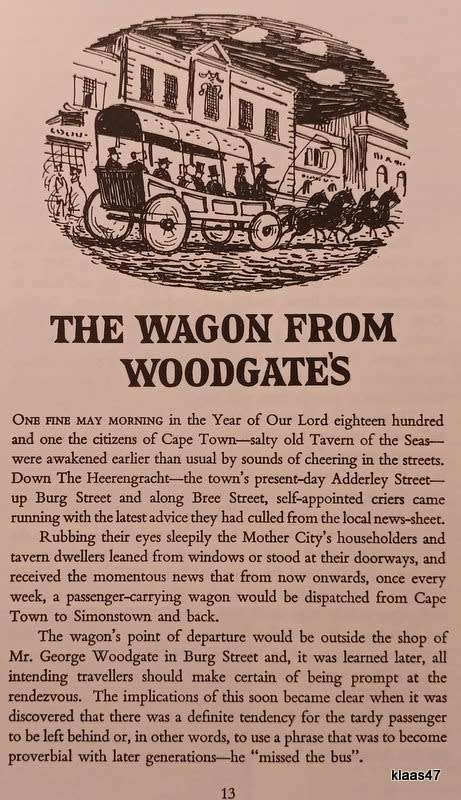 THE WAGON FROM WOODGATE'S

ONE FINE MAY MORNING in the Year of Our Lord eighteen hundred and one the citizens of Cape Town—salty old Tavern of the Seas—were awakened earlier than usual by sounds of cheering in the streets. Down The Heerengracht—the town's present-day Adderley Street—up Burg Street and along Bree Street, self-appointed criers came running with the latest advice they had culled from the local news-sheet.

Rubbing their eyes sleepily the Mother City's householders and tavern dwellers leaned from windows or stood at their doorways, and received the momentous news that from now onwards, once every week, a passenger-carrying wagon would be dispatched from Cape Town to Simonstown and back.

The wagon's point of departure would be outside the shop of Mr. George Woodgate in Burg Street and, it was learned later, all intending travellers should make certain of being prompt at the rendezvous. The implications of this soon became clear when it was discovered that there was a definite tendency for the tardy passenger to be left behind or, in other words, to use a phrase that was to become proverbial with later generations—he "missed the bus".

klaas47

13